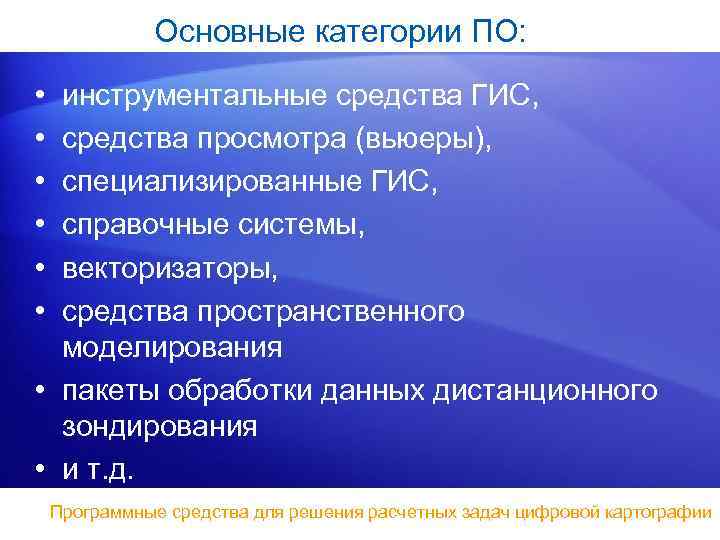 Основные категории ПО:

• инструментальные средства ГИС,
• средства просмотра (вьюеры),
• специализированные ГИС,
• справочные системы,
• векторизаторы,
• средства пространственного моделирования
• пакеты обработки данных дистанционного зондирования
• и т.д.

Программные средства для решения расчетных задач цифровой картографии